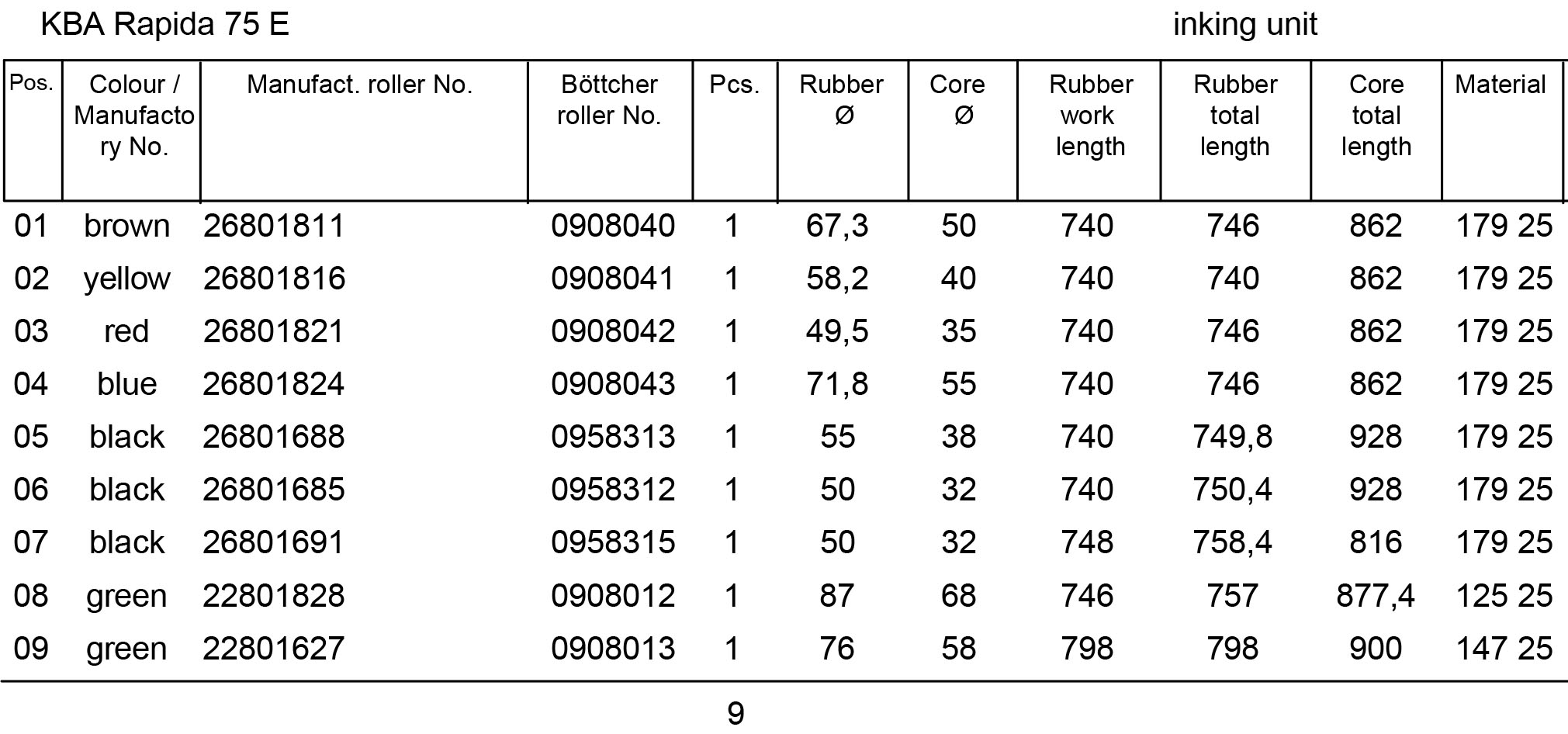 KBA Rapida 75 E

inking unit

| Pos. | Colour / Manufactory No. | Manufact. roller No. | Böttcher roller No. | Pcs. | Rubber Ø | Core Ø | Rubber work length | Rubber total length | Core total length | Material |
|---|---|---|---|---|---|---|---|---|---|---|
| 01 | brown | 26801811 | 0908040 | 1 | 67,3 | 50 | 740 | 746 | 862 | 179 25 |
| 02 | yellow | 26801816 | 0908041 | 1 | 58,2 | 40 | 740 | 740 | 862 | 179 25 |
| 03 | red | 26801821 | 0908042 | 1 | 49,5 | 35 | 740 | 746 | 862 | 179 25 |
| 04 | blue | 26801824 | 0908043 | 1 | 71,8 | 55 | 740 | 746 | 862 | 179 25 |
| 05 | black | 26801688 | 0958313 | 1 | 55 | 38 | 740 | 749,8 | 928 | 179 25 |
| 06 | black | 26801685 | 0958312 | 1 | 50 | 32 | 740 | 750,4 | 928 | 179 25 |
| 07 | black | 26801691 | 0958315 | 1 | 50 | 32 | 748 | 758,4 | 816 | 179 25 |
| 08 | green | 22801828 | 0908012 | 1 | 87 | 68 | 746 | 757 | 877,4 | 125 25 |
| 09 | green | 22801627 | 0908013 | 1 | 76 | 58 | 798 | 798 | 900 | 147 25 |

9